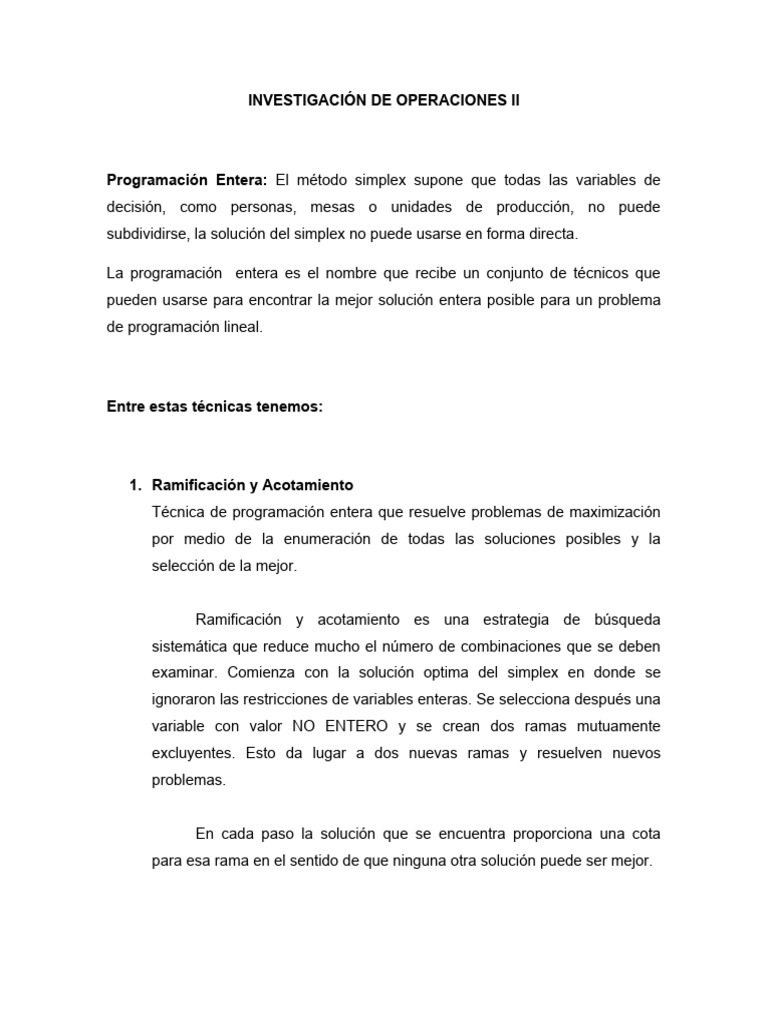 INVESTIGACIÓN DE OPERACIONES II

Programación Entera: El método simplex supone que todas las variables de decisión, como personas, mesas o unidades de producción, no puede subdividirse, la solución del simplex no puede usarse en forma directa.

La programación entera es el nombre que recibe un conjunto de técnicos que pueden usarse para encontrar la mejor solución entera posible para un problema de programación lineal.

Entre estas técnicas tenemos:

1. Ramificación y Acotamiento
Técnica de programación entera que resuelve problemas de maximización por medio de la enumeración de todas las soluciones posibles y la selección de la mejor.

Ramificación y acotamiento es una estrategia de búsqueda sistemática que reduce mucho el número de combinaciones que se deben examinar. Comienza con la solución optima del simplex en donde se ignoraron las restricciones de variables enteras. Se selecciona después una variable con valor NO ENTERO y se crean dos ramas mutuamente excluyentes. Esto da lugar a dos nuevas ramas y resuelven nuevos problemas.

En cada paso la solución que se encuentra proporciona una cota para esa rama en el sentido de que ninguna otra solución puede ser mejor.